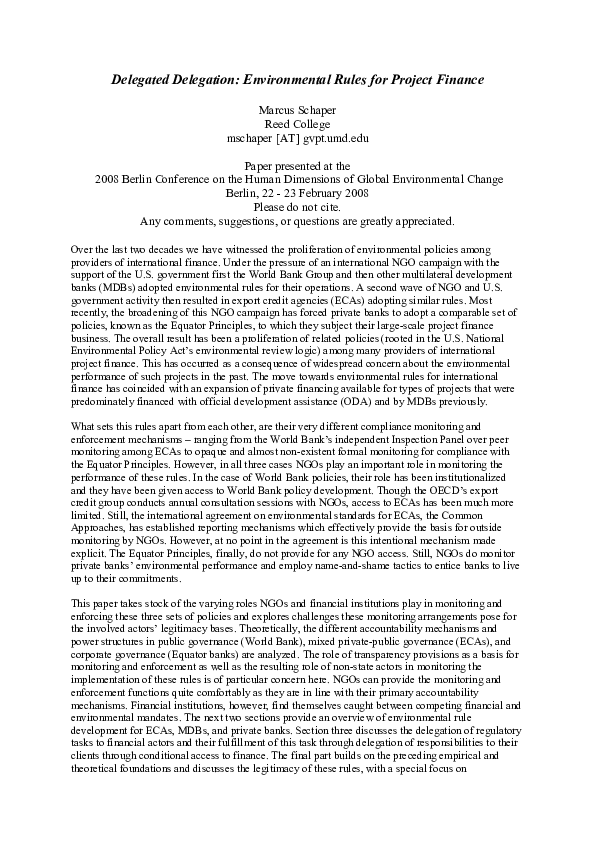 Delegated Delegation: Environmental Rules for Project Finance

Marcus Schaper
Reed College
mschaper [AT] gvpt.umd.edu

Paper presented at the
2008 Berlin Conference on the Human Dimensions of Global Environmental Change
Berlin, 22 - 23 February 2008
Please do not cite.
Any comments, suggestions, or questions are greatly appreciated.

Over the last two decades we have witnessed the proliferation of environmental policies among providers of international finance. Under the pressure of an international NGO campaign with the support of the U.S. government first the World Bank Group and then other multilateral development banks (MDBs) adopted environmental rules for their operations. A second wave of NGO and U.S. government activity then resulted in export credit agencies (ECAs) adopting similar rules. Most recently, the broadening of this NGO campaign has forced private banks to adopt a comparable set of policies, known as the Equator Principles, to which they subject their large-scale project finance business. The overall result has been a proliferation of related policies (rooted in the U.S. National Environmental Policy Act's environmental review logic) among many providers of international project finance. This has occurred as a consequence of widespread concern about the environmental performance of such projects in the past. The move towards environmental rules for international finance has coincided with an expansion of private financing available for types of projects that were predominately financed with official development assistance (ODA) and by MDBs previously.

What sets this rules apart from each other, are their very different compliance monitoring and enforcement mechanisms – ranging from the World Bank's independent Inspection Panel over peer monitoring among ECAs to opaque and almost non-existent formal monitoring for compliance with the Equator Principles. However, in all three cases NGOs play an important role in monitoring the performance of these rules. In the case of World Bank policies, their role has been institutionalized and they have been given access to World Bank policy development. Though the OECD's export credit group conducts annual consultation sessions with NGOs, access to ECAs has been much more limited. Still, the international agreement on environmental standards for ECAs, the Common Approaches, has established reporting mechanisms which effectively provide the basis for outside monitoring by NGOs. However, at no point in the agreement is this intentional mechanism made explicit. The Equator Principles, finally, do not provide for any NGO access. Still, NGOs do monitor private banks' environmental performance and employ name-and-shame tactics to entice banks to live up to their commitments.

This paper takes stock of the varying roles NGOs and financial institutions play in monitoring and enforcing these three sets of policies and explores challenges these monitoring arrangements pose for the involved actors' legitimacy bases. Theoretically, the different accountability mechanisms and power structures in public governance (World Bank), mixed private-public governance (ECAs), and corporate governance (Equator banks) are analyzed. The role of transparency provisions as a basis for monitoring and enforcement as well as the resulting role of non-state actors in monitoring the implementation of these rules is of particular concern here. NGOs can provide the monitoring and enforcement functions quite comfortably as they are in line with their primary accountability mechanisms. Financial institutions, however, find themselves caught between competing financial and environmental mandates. The next two sections provide an overview of environmental rule development for ECAs, MDBs, and private banks. Section three discusses the delegation of regulatory tasks to financial actors and their fulfillment of this task through delegation of responsibilities to their clients through conditional access to finance. The final part builds on the preceding empirical and theoretical foundations and discusses the legitimacy of these rules, with a special focus on